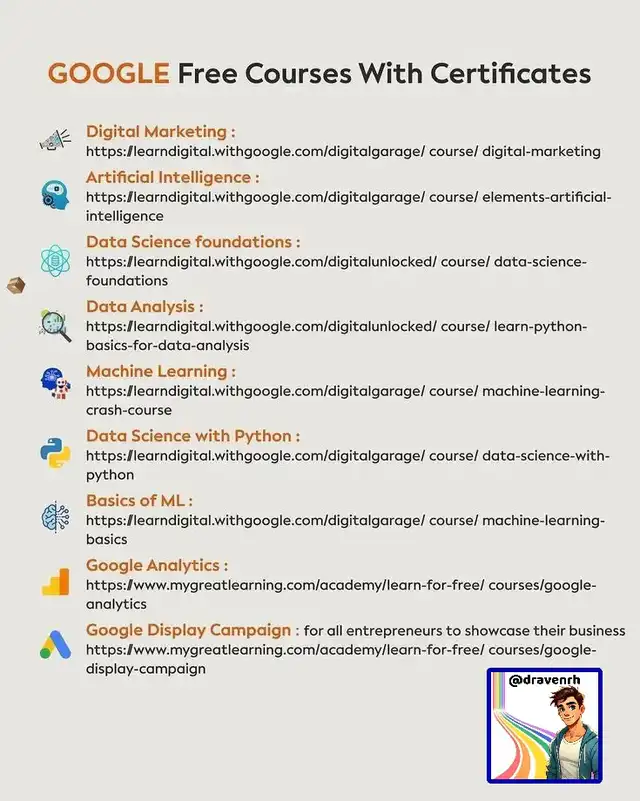 GOOGLE Free Courses With Certificates

Digital Marketing :
https:/learndigital.withgoogle.com/digitalgarage/ course/ digital-marketing

Artificial Intelligence :
https:/learndigital.withgoogle.com/digitalgarage/ course/ elements-artificial-intelligence

Data Science foundations :
https:/learndigital.withgoogle.com/digitalunlocked/ course/ data-science-foundations

Data Analysis :
https:/learndigital.withgoogle.com/digitalunlocked/ course/ learn-python-basics-for-data-analysis

Machine Learning :
https:/learndigital.withgoogle.com/digitalgarage/ course/ machine-learning-crash-course

Data Science with Python :
https:/learndigital.withgoogle.com/digitalgarage/ course/ data-science-with-python

Basics of ML :
https:/learndigital.withgoogle.com/digitalgarage/ course/ machine-learning-basics

Google Analytics :
https:/www.mygreatlearning.com/academy/learn-for-free/ courses/google-analytics

Google Display Campaign : for all entrepreneurs to showcase their business
https:/www.mygreatlearning.com/academy/learn-for-free/ courses/google-display-campaign

@dravenrh